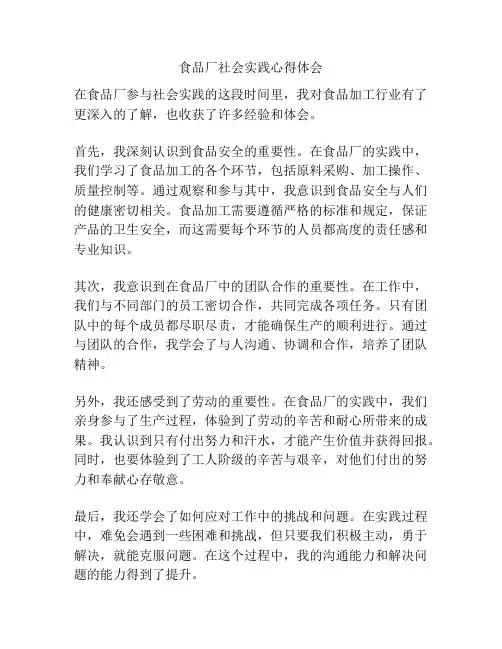 食品厂社会实践心得体会

在食品厂参与社会实践的这段时间里，我对食品加工行业有了更深入的了解，也收获了许多经验和体会。

首先，我深刻认识到食品安全的重要性。在食品厂的实践中，我们学习了食品加工的各个环节，包括原料采购、加工操作、质量控制等。通过观察和参与其中，我意识到食品安全与人们的健康密切相关。食品加工需要遵循严格的标准和规定，保证产品的卫生安全，而这需要每个环节的人员都高度的责任感和专业知识。

其次，我意识到在食品厂中的团队合作的重要性。在工作中，我们与不同部门的员工密切合作，共同完成各项任务。只有团队中的每个成员都尽职尽责，才能确保生产的顺利进行。通过与团队的合作，我学会了与人沟通、协调和合作，培养了团队精神。

另外，我还感受到了劳动的重要性。在食品厂的实践中，我们亲身参与了生产过程，体验到了劳动的辛苦和耐心所带来的成果。我认识到只有付出努力和汗水，才能产生价值并获得回报。同时，也要体验到了工人阶级的辛苦与艰辛，对他们付出的努力和奉献心存敬意。

最后，我还学会了如何应对工作中的挑战和问题。在实践过程中，难免会遇到一些困难和挑战，但只要我们积极主动，勇于解决，就能克服问题。在这个过程中，我的沟通能力和解决问题的能力得到了提升。